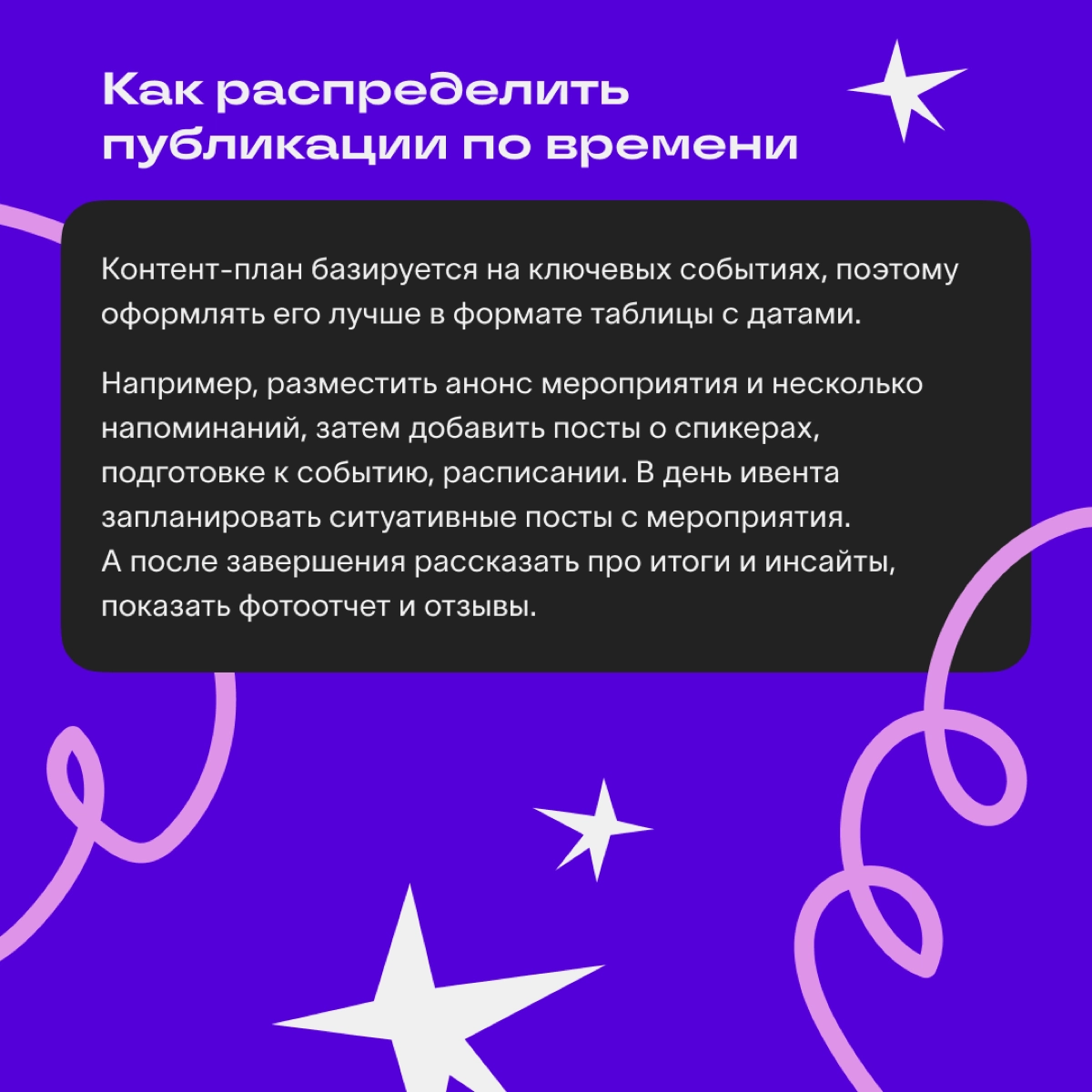 Как распределить публикации по времени

Контент-план базируется на ключевых событиях, поэтому оформлять его лучше в формате таблицы с датами.

Например, разместить анонс мероприятия и несколько напоминаний, затем добавить посты о спикерах, подготовке к событию, расписании. В день ивента запланировать ситуативные посты с мероприятия. А после завершения рассказать про итоги и инсайты, показать фотоотчет и отзывы.